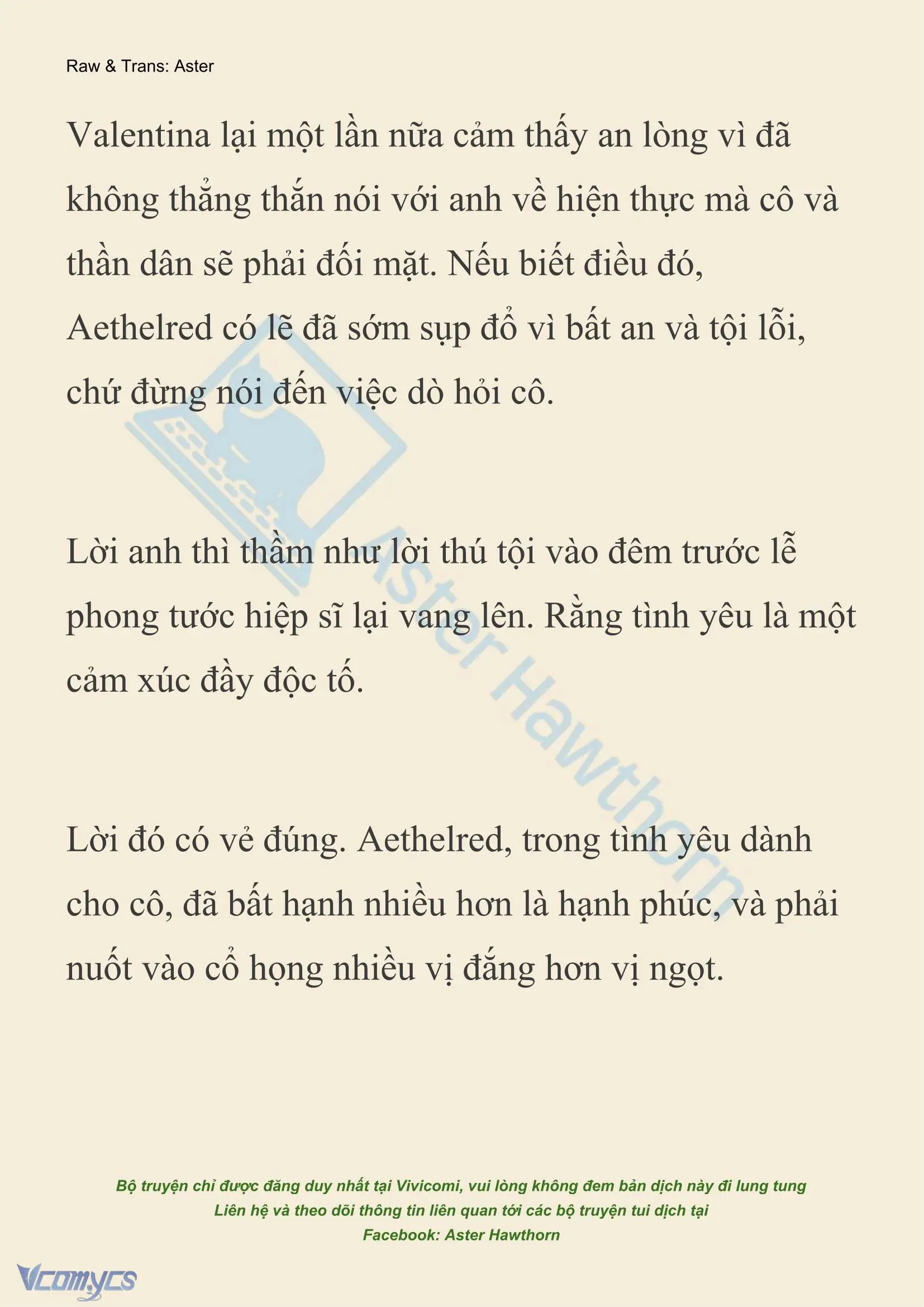 Raw & Trans: Aster

Valentina lại một lần nữa cảm thấy an lòng vì đã không thẳng thắn nói với anh về hiện thực mà cô và thần dân sẽ phải đối mặt. Nếu biết điều đó, Aethelred có lẽ đã sớm sụp đổ vì bất an và tội lỗi, chứ đừng nói đến việc dò hỏi cô.

Lời anh thì thầm như lời thú tội vào đêm trước lễ phong tước hiệp sĩ lại vang lên. Rằng tình yêu là một cảm xúc đầy độc tố.

Lời đó có vẻ đúng. Aethelred, trong tình yêu dành cho cô, đã bất hạnh nhiều hơn là hạnh phúc, và phải nuốt vào cổ họng nhiều vị đắng hơn vị ngọt.

Aster Hawthorn

Bộ truyện chỉ được đăng duy nhất tại Vivicomi, vui lòng không đem bản dịch này đi lung tung
Liên hệ và theo dõi thông tin liên quan tới các bộ truyện tui dịch tại
Facebook: Aster Hawthorn

Vcomycs